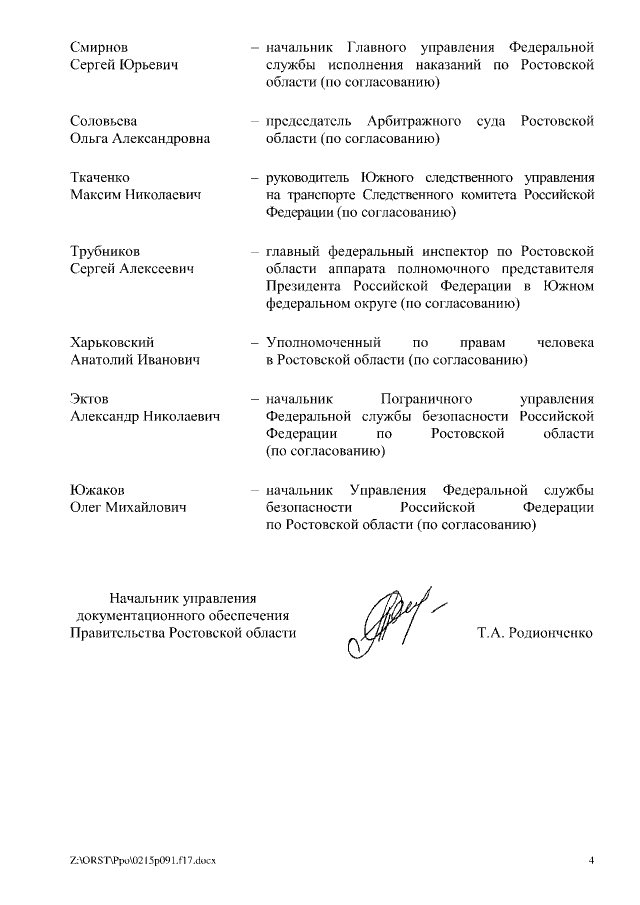 Смирнов Сергей Юрьевич – начальник Главного управления Федеральной службы исполнения наказаний по Ростовской области (по согласованию)

Соловьева Ольга Александровна – председатель Арбитражного суда Ростовской области (по согласованию)

Ткаченко Максим Николаевич – руководитель Южного следственного управления на транспорте Следственного комитета Российской Федерации (по согласованию)

Трубников Сергей Алексеевич – главный федеральный инспектор по Ростовской области аппарата полномочного представителя Президента Российской Федерации в Южном федеральном округе (по согласованию)

Харьковский Анатолий Иванович – Уполномоченный по правам человека в Ростовской области (по согласованию)

Эктов Александр Николаевич – начальник Пограничного управления Федеральной службы безопасности Российской Федерации по Ростовской области (по согласованию)

Южаков Олег Михайлович – начальник Управления Федеральной службы безопасности Российской Федерации по Ростовской области (по согласованию)

Начальник управления документационного обеспечения Правительства Ростовской области

Т.А. Родионченко

Z:\ORST\Ppo\0215p091.f17.docx

4